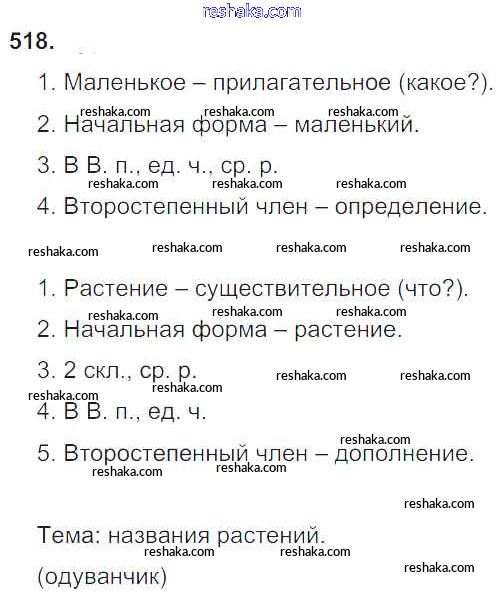 reshaka.com

518.

1. Маленькое – прилагательное (какое?).

reshaka.com reshaka.com reshaka.com

2. Начальная форма – маленький.

3. В В. п., ед. ч., ср. р.

reshaka.com reshaka.com reshaka.com

4. Второстепенный член – определение.

reshaka.com reshaka.com reshaka.com reshaka.com

1. Растение – существительное (что?).

reshaka.com reshaka.com reshaka.com

2. Начальная форма – растение.

3. 2 скл., ср. р. reshaka.com reshaka.com

reshaka.com reshaka.com

4. В В. п., ед. ч.

reshaka.com

5. Второстепенный член – дополнение.

reshaka.com reshaka.com

reshaka.com

Тема: названия растений.

reshaka.com reshaka.com

(одуванчик) reshaka.com